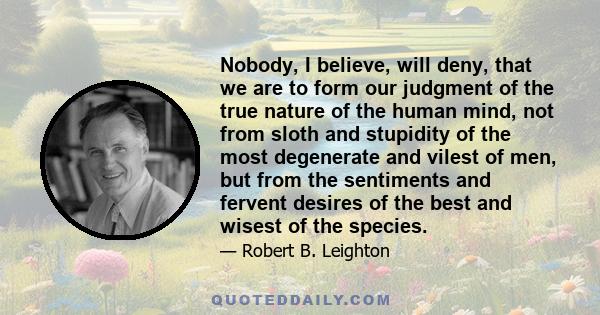 Nobody, I believe, will deny, that we are to form our judgment of the true nature of the human mind, not from sloth and stupidity of the most degenerate and vilest of men, but from the sentiments and fervent desires of the best and wisest of the species.

— Robert B. Leighton

QUOTEDDAILY.COM